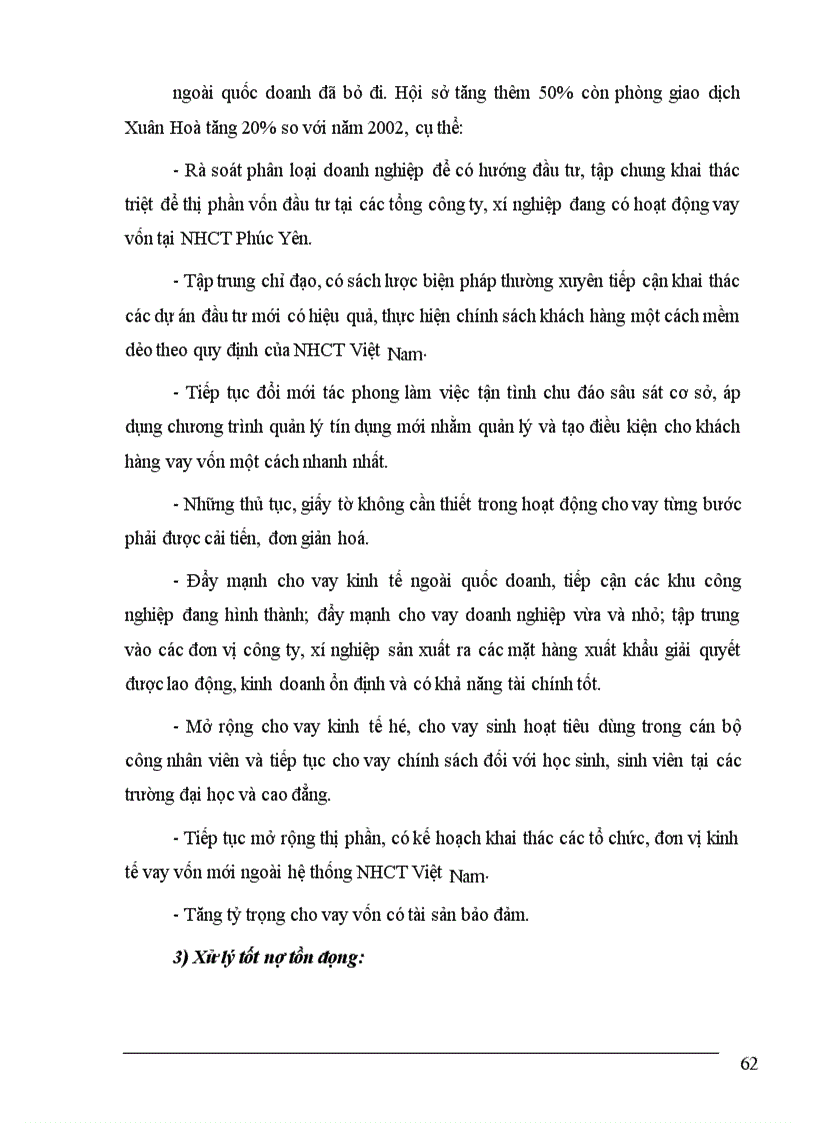 ngoài quốc doanh đã bỏ đi. Hội sở tăng thêm 50% còn phòng giao dịch Xuân Hoà tăng 20% so với năm 2002, cụ thể:

- Rà soát phân loại doanh nghiệp để có hướng đầu tư, tập chung khai thác triệt để thị phần vốn đầu tư tại các tổng công ty, xí nghiệp đang có hoạt động vay vốn tại NHCT Phúc Yên.

- Tập trung chỉ đạo, có sách lược biện pháp thường xuyên tiếp cận khai thác các dự án đầu tư mới có hiệu quả, thực hiện chính sách khách hàng một cách mềm dẻo theo quy định của NHCT Việt Nam.

- Tiếp tục đổi mới tác phong làm việc tận tình chu đáo sâu sát cơ sở, áp dụng chương trình quản lý tín dụng mới nhằm quản lý và tạo điều kiện cho khách hàng vay vốn một cách nhanh nhất.

- Những thủ tục, giấy tờ không cần thiết trong hoạt động cho vay từng bước phải được cải tiến, đơn giản hoá.

- Đẩy mạnh cho vay kinh tế ngoài quốc doanh, tiếp cận các khu công nghiệp đang hình thành; đẩy mạnh cho vay doanh nghiệp vừa và nhỏ; tập trung vào các đơn vị công ty, xí nghiệp sản xuất ra các mặt hàng xuất khẩu giải quyết được lao động, kinh doanh ổn định và có khả năng tài chính tốt.

- Mở rộng cho vay kinh tế hé, cho vay sinh hoạt tiêu dùng trong cán bộ công nhân viên và tiếp tục cho vay chính sách đối với học sinh, sinh viên tại các trường đại học và cao đẳng.

- Tiếp tục mở rộng thị phần, có kế hoạch khai thác các tổ chức, đơn vị kinh tế vay vốn mới ngoài hệ thống NHCT Việt Nam.

- Tăng tỷ trọng cho vay vốn có tài sản bảo đảm.

3) Xử lý tốt nợ tồn đọng:

62